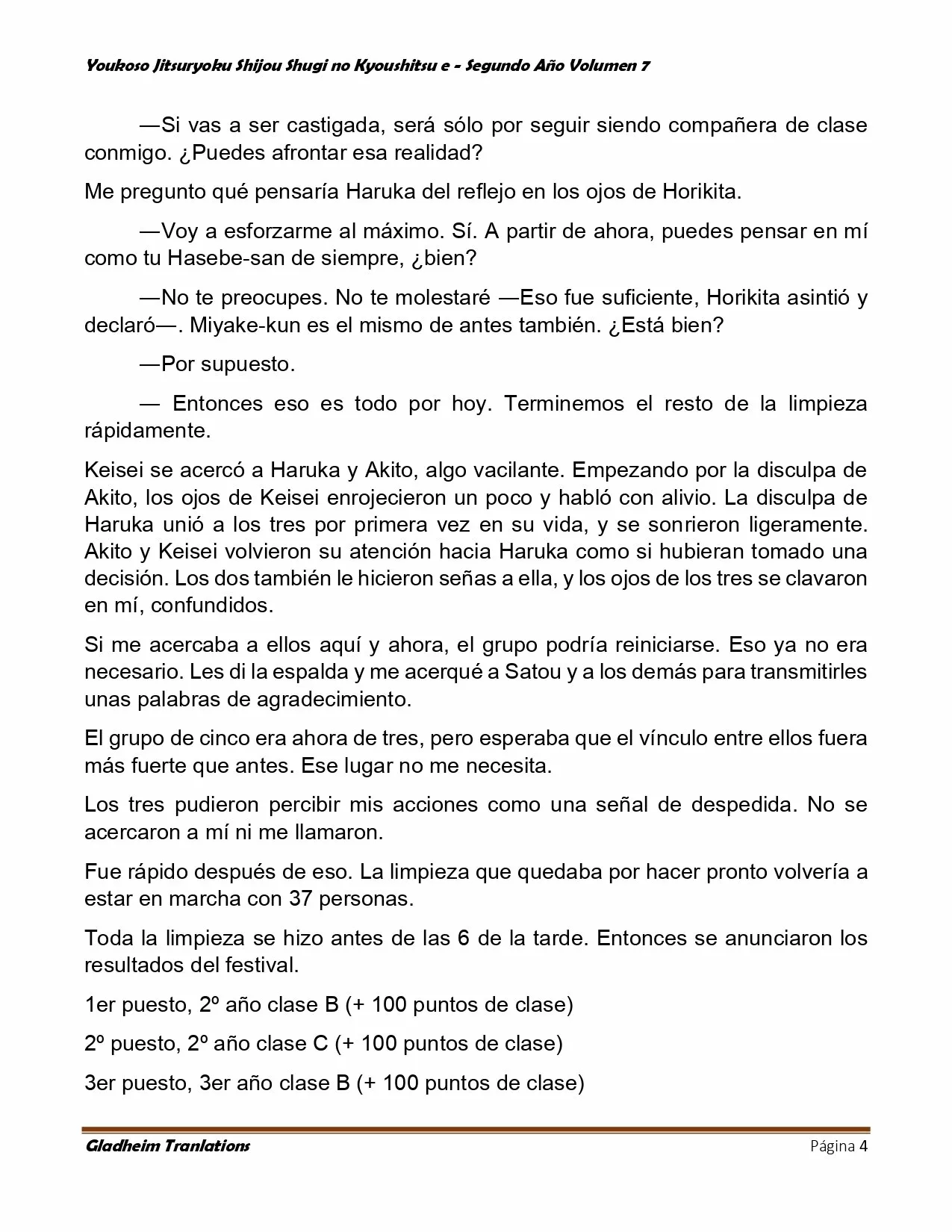 Youkoso Jitsuryoku Shijou Shugi no Kyoushitsu e - Segundo Año Volumen 7

—Si vas a ser castigada, será sólo por seguir siendo compañera de clase conmigo. ¿Puedes afrontar esa realidad?

Me pregunto qué pensaría Haruka del reflejo en los ojos de Horikita.

—Voy a esforzarme al máximo. Sí. A partir de ahora, puedes pensar en mí como tu Hasebe-san de siempre, ¿bien?

—No te preocupes. No te molestaré —Eso fue suficiente, Horikita asintió y declaró—. Miyake-kun es el mismo de antes también. ¿Está bien?

—Por supuesto.

— Entonces eso es todo por hoy. Terminemos el resto de la limpieza rápidamente.

Keisei se acercó a Haruka y Akito, algo vacilante. Empezando por la disculpa de Akito, los ojos de Keisei enrojecieron un poco y habló con alivio. La disculpa de Haruka unió a los tres por primera vez en su vida, y se sonrieron ligeramente. Akito y Keisei volvieron su atención hacia Haruka como si hubieran tomado una decisión. Los dos también le hicieron señas a ella, y los ojos de los tres se clavaron en mí, confundidos.

Si me acercaba a ellos aquí y ahora, el grupo podría reiniciarse. Eso ya no era necesario. Les di la espalda y me acerqué a Satou y a los demás para transmitirles unas palabras de agradecimiento.

El grupo de cinco era ahora de tres, pero esperaba que el vínculo entre ellos fuera más fuerte que antes. Ese lugar no me necesita.

Los tres pudieron percibir mis acciones como una señal de despedida. No se acercaron a mí ni me llamaron.

Fue rápido después de eso. La limpieza que quedaba por hacer pronto volvería a estar en marcha con 37 personas.

Toda la limpieza se hizo antes de las 6 de la tarde. Entonces se anunciaron los resultados del festival.

1er puesto, 2º año clase B (+ 100 puntos de clase)

2º puesto, 2º año clase C (+ 100 puntos de clase)

3er puesto, 3er año clase B (+ 100 puntos de clase)

Gladheim Tranlations Página 4